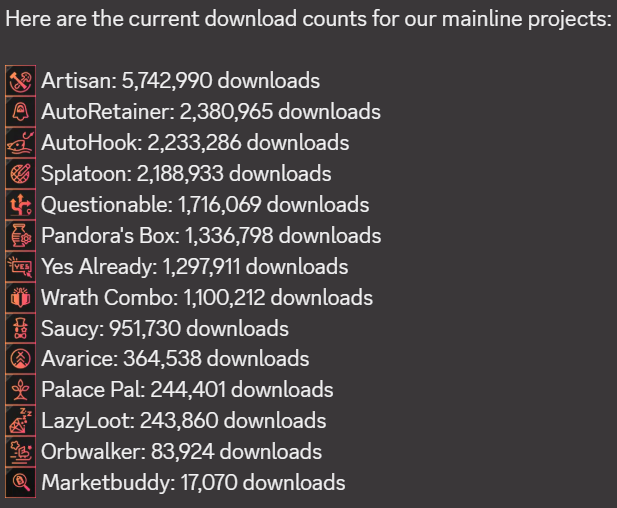 Here are the current download counts for our mainline projects:

Artisan: 5,742,990 downloads
AutoRetainer: 2,380,965 downloads
AutoHook: 2,233,286 downloads
Splatoon: 2,188,933 downloads
Questionable: 1,716,069 downloads
Pandora's Box: 1,336,798 downloads
Yes Already: 1,297,911 downloads
Wrath Combo: 1,100,212 downloads
Saucy: 951,730 downloads
Avarice: 364,538 downloads
Palace Pal: 244,401 downloads
LazyLoot: 243,860 downloads
Orbwalker: 83,924 downloads
Marketbuddy: 17,070 downloads